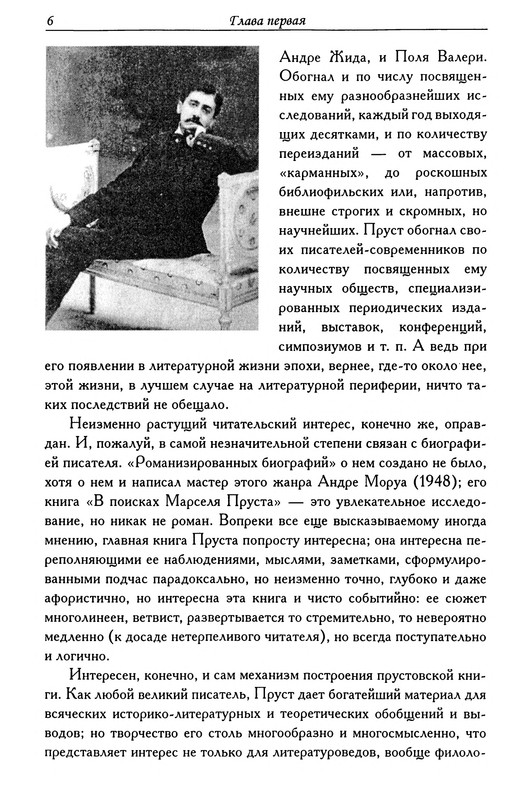 6 Глава первая

Андре Жида, и Поля Валери. Обогнал и по числу посвященных ему разнообразнейших исследований, каждый год выходящих десятками, и по количеству переизданий — от массовых, «карманных», до роскошных библиофильских или, напротив, внешне строгих и скромных, но научнейших. Пруст обогнал своих писателей-современников по количеству посвященных ему научных обществ, специализированных периодических изданий, выставок, конференций, симпозиумов и т. п. А ведь при его появлении в литературной жизни эпохи, вернее, где-то около нее, этой жизни, в лучшем случае на литературной периферии, ничто таких последствий не обещало.

Неизменно растущий читательский интерес, конечно же, оправдан. И, пожалуй, в самой незначительной степени связан с биографией писателя. «Романизированных биографий» о нем создано не было, хотя о нем и написал мастер этого жанра Андре Моруа (1948); его книга «В поисках Марселя Пруста» — это увлекательное исследование, но никак не роман. Вопреки все еще высказываемому иногда мнению, главная книга Пруста попросту интересна; она интересна переполняющими ее наблюдениями, мыслями, заметками, сформулированными подчас парадоксально, но неизменно точно, глубоко и даже афористично, но интересна эта книга и чисто событийно: ее сюжет многолинеен, ветвист, развертывается то стремительно, то невероятно медленно (к досаде нетерпеливого читателя), но всегда поступательно и логично.

Интересен, конечно, и сам механизм построения прустовской книги. Как любой великий писатель, Пруст дает богатейший материал для всяческих историко-литературных и теоретических обобщений и выводов; но творчество его столь многообразно и многосмысленно, что представляет интерес не только для литературоведов, вообще филоло-